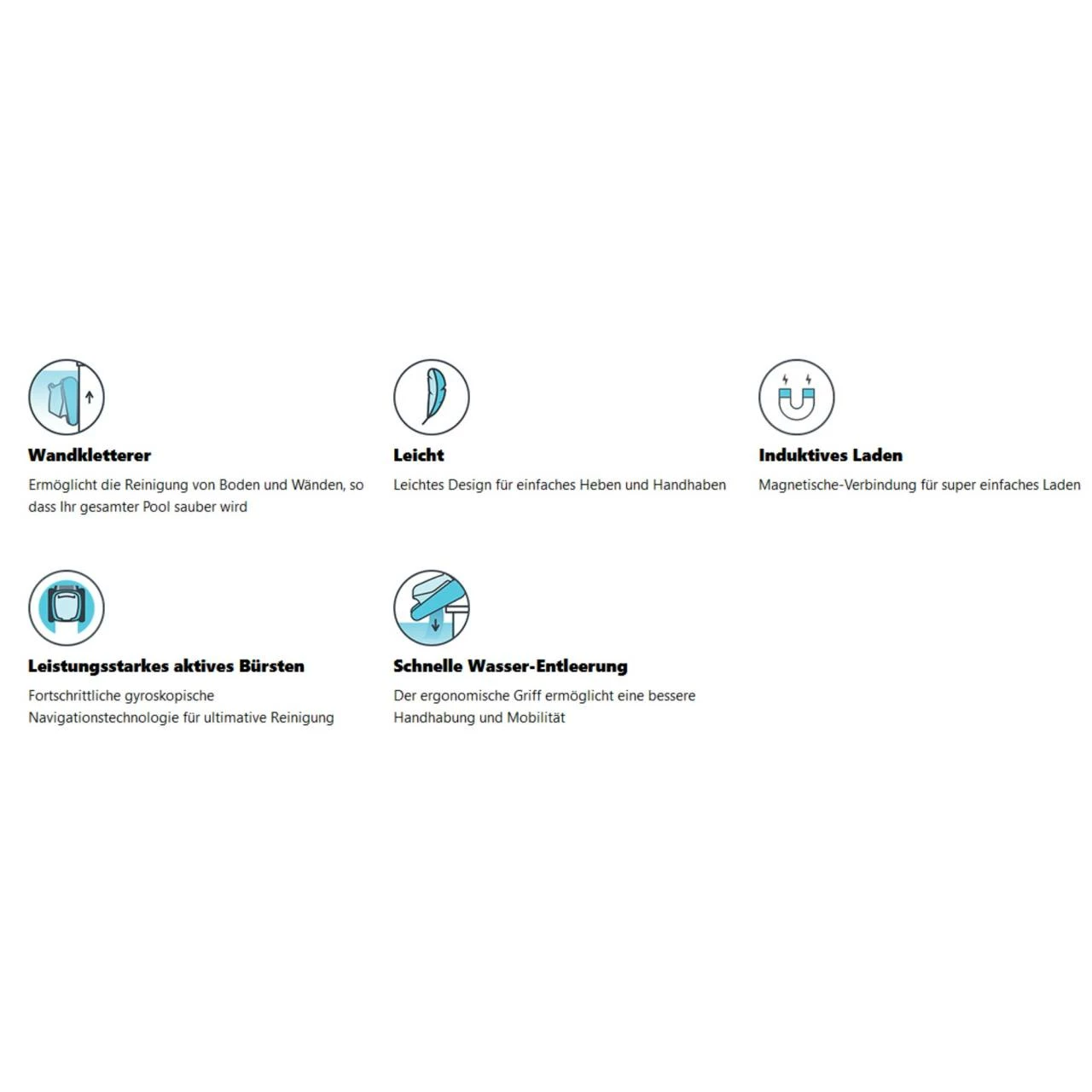 Wandkletterer

Ermöglicht die Reinigung von Boden und Wänden, so dass Ihr gesamter Pool sauber wird

Leicht

Leichtes Design für einfaches Heben und Handhaben

Induktives Laden

Magnetische-Verbindung für super einfaches Laden

Leistungsstarkes aktives Bürsten

Fortschrittliche gyroskopische Navigationstechnologie für ultimative Reinigung

Schnelle Wasser-Entleerung

Der ergonomische Griff ermöglicht eine bessere Handhabung und Mobilität